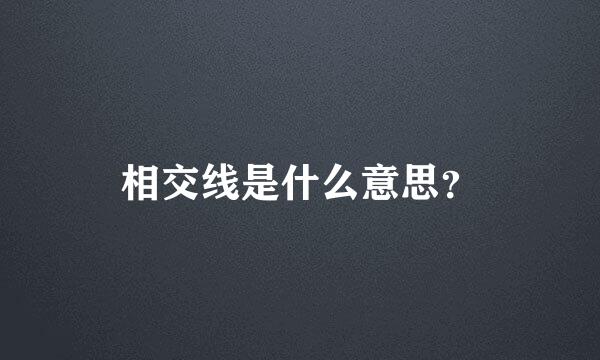 相交线是什么意思?